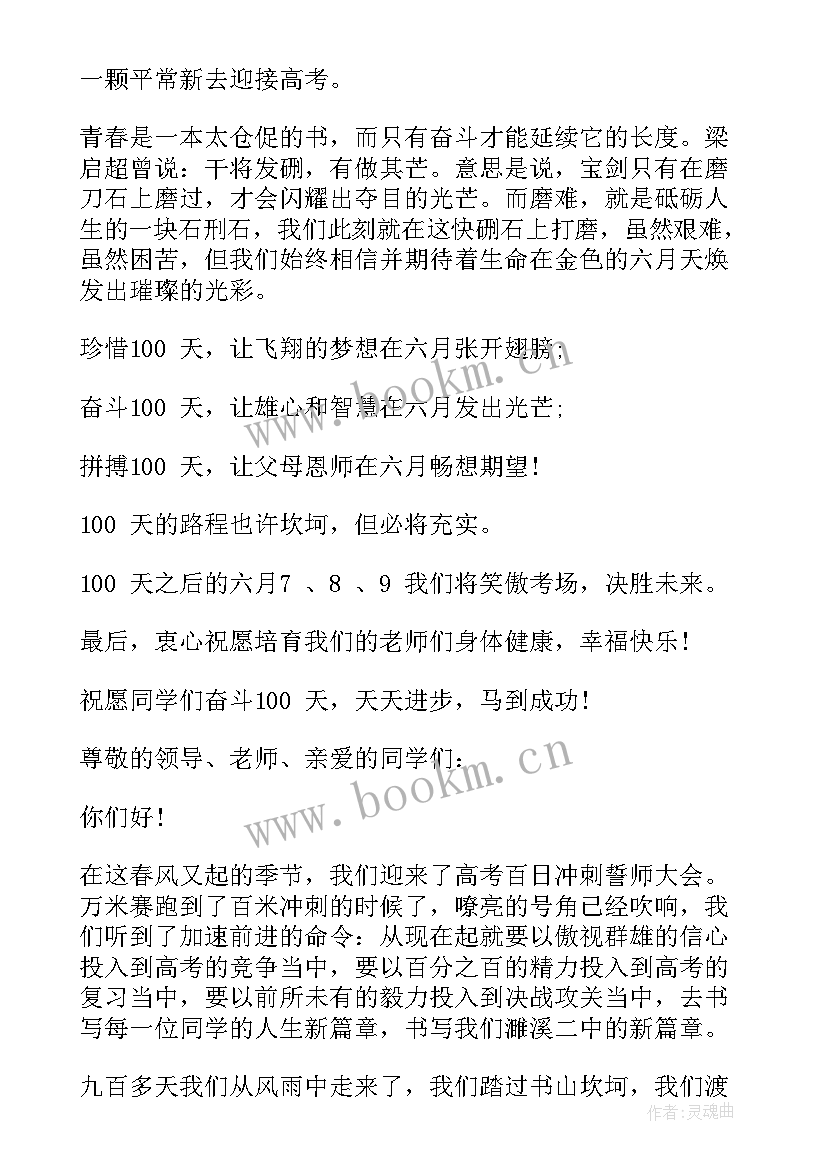 一颗平常新去迎接高考。

青春是一本太仓促的书，而只有奋斗才能延续它的长度。梁启超曾说：干将发硎，有做其芒。意思是说，宝剑只有在磨刀石上磨过，才会闪耀出夺目的光芒。而磨难，就是砥砺人生的一块石刑石，我们此刻就在这快硎石上打磨，虽然艰难，虽然困苦，但我们始终相信并期待着生命在金色的六月天焕发出璀璨的光彩。

珍惜100 天，让飞翔的梦想在六月张开翅膀；

奋斗100 天，让雄心和智慧在六月发出光芒；

拼搏100 天，让父母恩师在六月畅想期望！

100 天的路程也许坎坷，但必将充实。

100 天之后的六月7 、8 、9 我们将笑傲考场，决胜未来。

最后，衷心祝愿培育我们的老师们身体健康，幸福快乐！

祝愿同学们奋斗100 天，天天进步，马到成功！

尊敬的领导、老师、亲爱的同学们：

你们好！

在这春风又起的季节，我们迎来了高考百日冲刺誓师大会。万米赛跑到了百米冲刺的时候了，嘹亮的号角已经吹响，我们听到了加速前进的命令：从现在起就要以傲视群雄的信心投入到高考的竞争当中，要以百分之百的精力投入到高考的复习当中，要以前所未有的毅力投入到决战攻关当中，去书写每一位同学的人生新篇章，书写我们濉溪二中的新篇章。

九百多天我们从风雨中走来了，我们踏过书山坎坷，我们渡

www.bookm.cn

www.bookm.cn

作者：灵魂曲